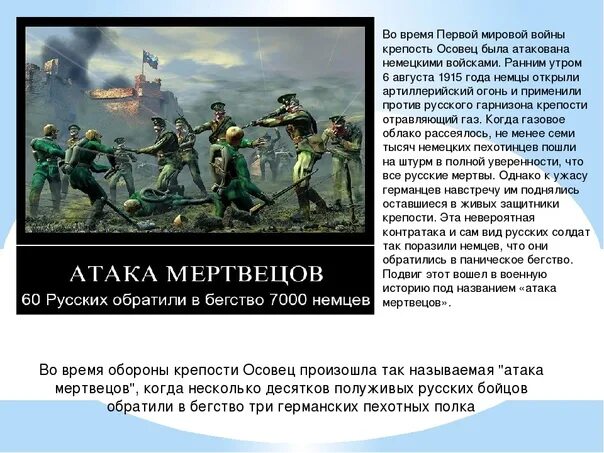 АТАКА МЕРТВЕЦОВ
60 Русских обратили в бегство 7000 немцев

Во время Первой мировой войны крепость Осовец была атакована немецкими войсками. Ранним утром 6 августа 1915 года немцы открыли артиллерийский огонь и применили против русского гарнизона крепости отравляющий газ. Когда газовое облако рассеялось, не менее семи тысяч немецких пехотинцев пошли на штурм в полной уверенности, что все русские мертвы. Однако к ужасу германцев навстречу им поднялись оставшиеся в живых защитники крепости. Эта невероятная контратака и сам вид русских солдат так поразили немцев, что они обратились в паническое бегство. Подвиг этот вошел в военную историю под названием «атака мертвецов».

Во время обороны крепости Осовец произошла так называемая "атака мертвецов", когда несколько десятков полуживых русских бойцов обратили в бегство три германских пехотных полка